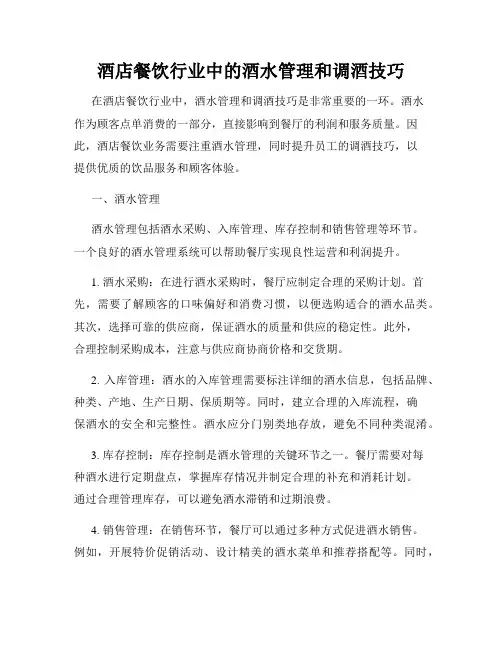 酒店餐饮行业中的酒水管理和调酒技巧

在酒店餐饮行业中，酒水管理和调酒技巧是非常重要的一环。酒水作为顾客点单消费的一部分，直接影响到餐厅的利润和服务质量。因此，酒店餐饮业务需要注重酒水管理，同时提升员工的调酒技巧，以提供优质的饮品服务和顾客体验。

一、酒水管理

酒水管理包括酒水采购、入库管理、库存控制和销售管理等环节。一个良好的酒水管理系统可以帮助餐厅实现良性运营和利润提升。

1. 酒水采购：在进行酒水采购时，餐厅应制定合理的采购计划。首先，需要了解顾客的口味偏好和消费习惯，以便选购适合的酒水品类。其次，选择可靠的供应商，保证酒水的质量和供应的稳定性。此外，合理控制采购成本，注意与供应商协商价格和交货期。

2. 入库管理：酒水的入库管理需要标注详细的酒水信息，包括品牌、种类、产地、生产日期、保质期等。同时，建立合理的入库流程，确保酒水的安全和完整性。酒水应分门别类地存放，避免不同种类混淆。

3. 库存控制：库存控制是酒水管理的关键环节之一。餐厅需要对每种酒水进行定期盘点，掌握库存情况并制定合理的补充和消耗计划。通过合理管理库存，可以避免酒水滞销和过期浪费。

4. 销售管理：在销售环节，餐厅可以通过多种方式促进酒水销售。例如，开展特价促销活动、设计精美的酒水菜单和推荐搭配等。同时，